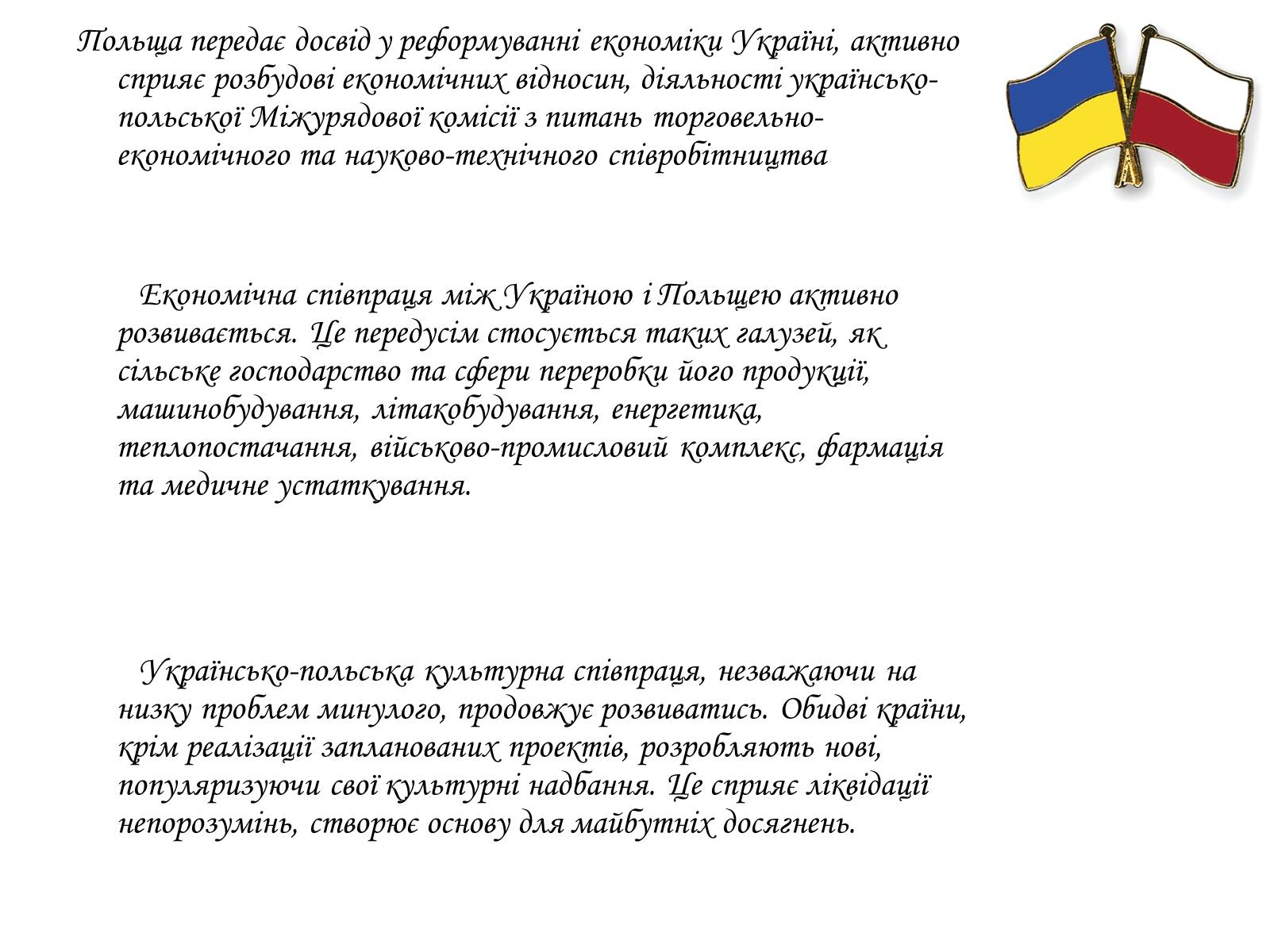 Польща передає досвід у реформуванні економіки Україні, активно сприяє розбудові економічних відносин, діяльності українсько-польської Міжурядової комісії з питань торговельно-економічного та науково-технічного співробітництва

Економічна співпраця між Україною і Польщею активно розвивається. Це передусім стосується таких галузей, як сільське господарство та сфери переробки його продукції, машинобудування, літакобудування, енергетика, теплопостачання, військово-промисловий комплекс, фармація та медичне устаткування.

Українсько-польська культурна співпраця, незважаючи на низку проблем минулого, продовжує розвиватись. Обидві країни, крім реалізації запланованих проектів, розробляють нові, популяризуючи свої культурні надбання. Це сприяє ліквідації непорозумінь, створює основу для майбутніх досягнень.